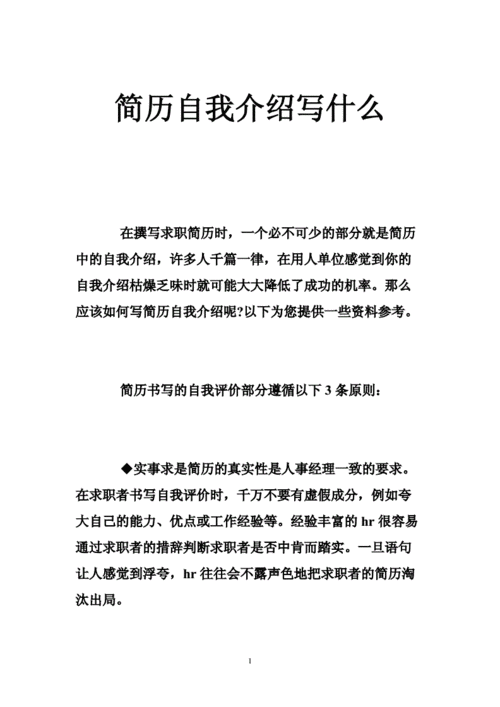 简历自我介绍写什么

在撰写求职简历时，一个必不可少的部分就是简历中的自我介绍，许多人千篇一律，在用人单位感觉到你的自我介绍枯燥乏味时就可能大大降低了成功的机率。那么应该如何写简历自我介绍呢?以下为您提供一些资料参考。

简历书写的自我评价部分遵循以下 3 条原则：

◆实事求是简历的真实性是人事经理一致的要求。在求职者书写自我评价时，千万不要有虚假成分，例如夸大自己的能力、优点或工作经验等。经验丰富的 hr 很容易通过求职者的措辞判断求职者是否中肯而踏实。一旦语句让人感觉到浮夸，hr 往往会不露声色地把求职者的简历淘汰出局。

1